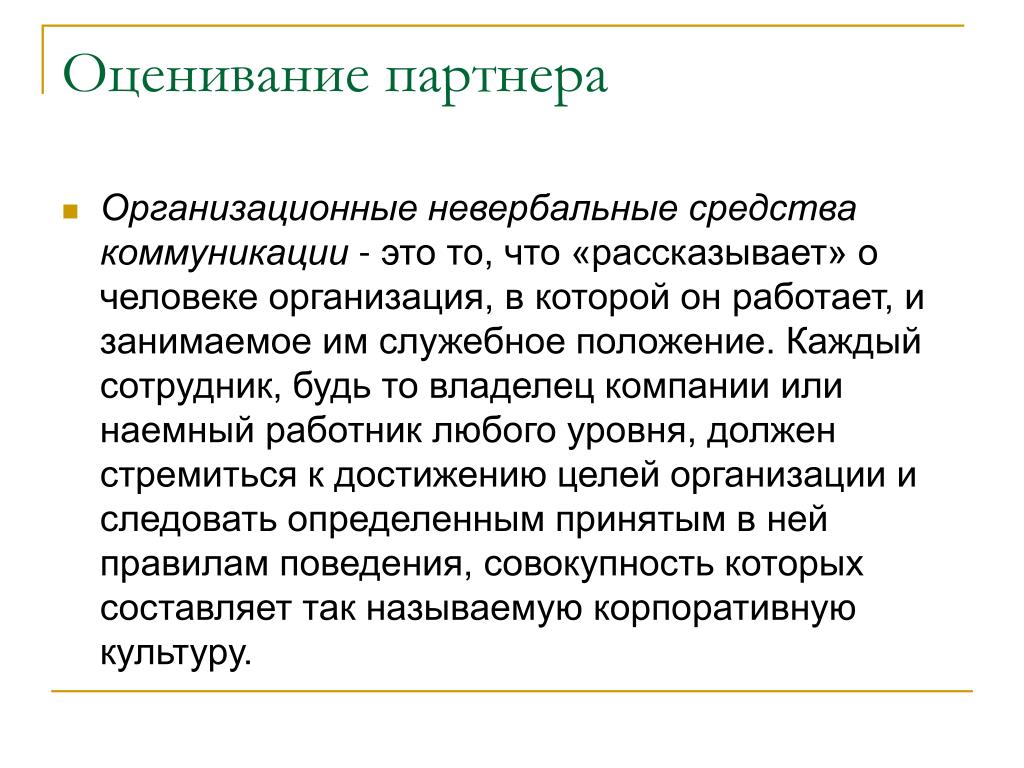 Оценивание партнера

Организационные невербальные средства коммуникации - это то, что «рассказывает» о человеке организация, в которой он работает, и занимаемое им служебное положение. Каждый сотрудник, будь то владелец компании или наемный работник любого уровня, должен стремиться к достижению целей организации и следовать определенным принятым в ней правилам поведения, совокупность которых составляет так называемую корпоративную культуру.